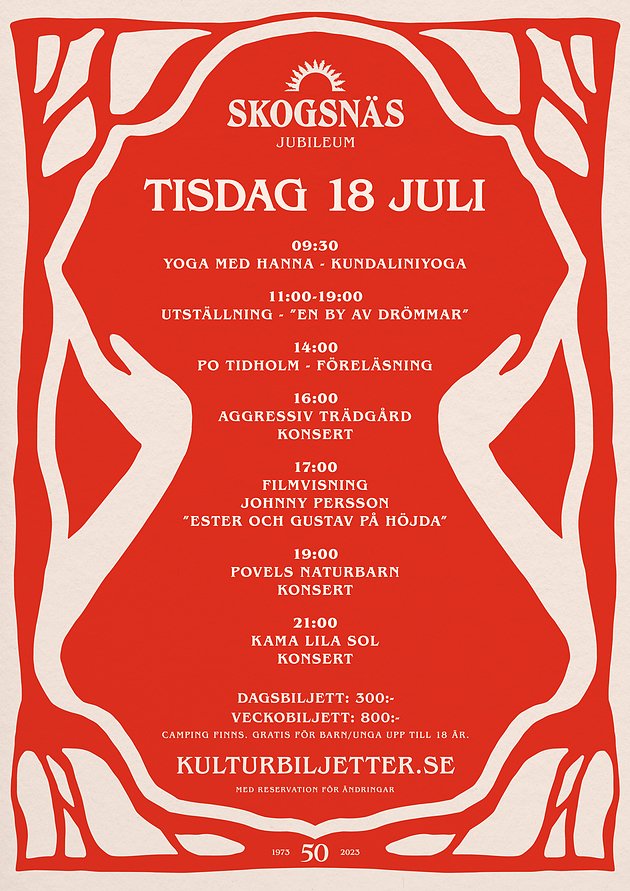 SKOGSNÄS
JUBILEUM

TISDAG 18 JULI

09:30
YOGA MED HANNA - KUNDALINIYOGA

11:00-19:00
UTSTÄLLNING - "EN BY AV DRÖMMAR"

14:00
PO TIDHOLM - FÖRELÄSNING

16:00
AGGRESSIV TRÄDGÅRD
KONSERT

17:00
FILMVISNING
JOHNNY PERSSON
"ESTER OCH GUSTAV PÅ HÖJDA"

19:00
POVELS NATURBARN
KONSERT

21:00
KAMA LILA SOL
KONSERT

DAGSBILJETT: 300:-
VECKOBILJETT: 800:-
CAMPING FINNS. GRATIS FÖR BARN/UNGA UPP TILL 18 ÅR.

KULTURBILJETTER.SE

MED RESERVATION FÖR ÄNDRINGAR

1973 50 2023